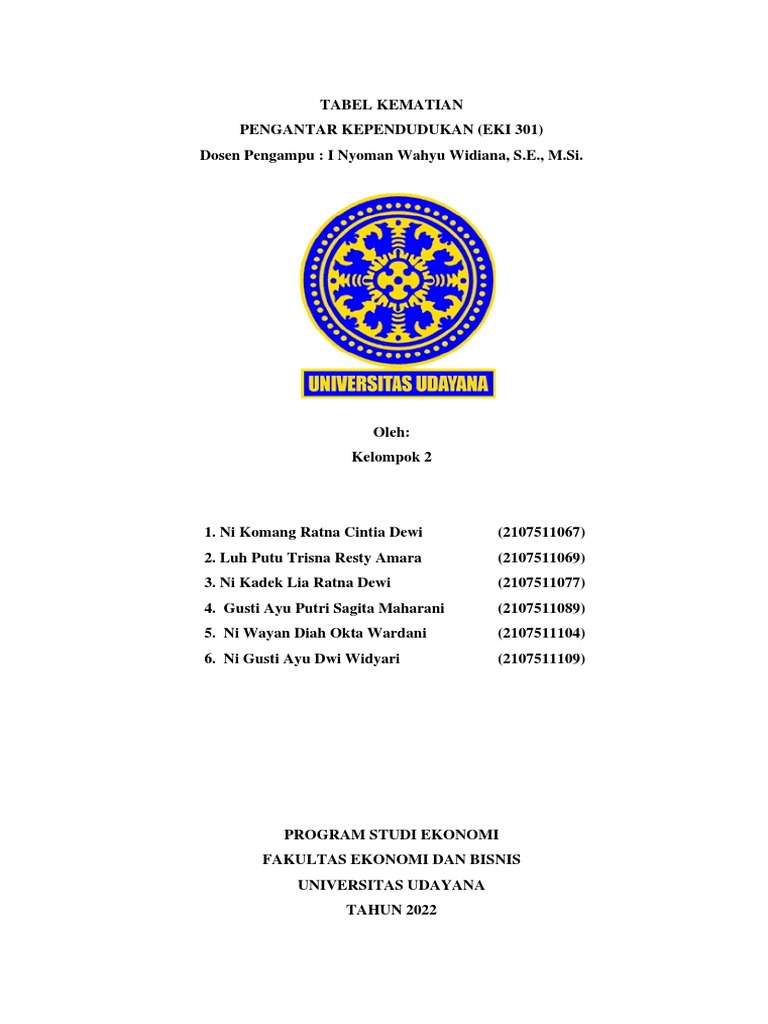 TABEL KEMATIAN
PENGANTAR KEPENDUDUKAN (EKI 301)
Dosen Pengampu : I Nyoman Wahyu Widiana, S.E., M.Si.

UNIVERSITAS UDAYANA

Oleh:
Kelompok 2

1. Ni Komang Ratna Cintia Dewi (2107511067)
2. Luh Putu Trisna Resty Amara (2107511069)
3. Ni Kadek Lia Ratna Dewi (2107511077)
4. Gusti Ayu Putri Sagita Maharani (2107511089)
5. Ni Wayan Diah Okta Wardani (2107511104)
6. Ni Gusti Ayu Dwi Widyari (2107511109)

PROGRAM STUDI EKONOMI
FAKULTAS EKONOMI DAN BISNIS
UNIVERSITAS UDAYANA
TAHUN 2022